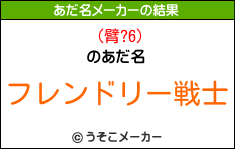 あだ名メーカーの結果

（臂?6）
のあだ名

フレンドリー戦士

© うそこメーカー